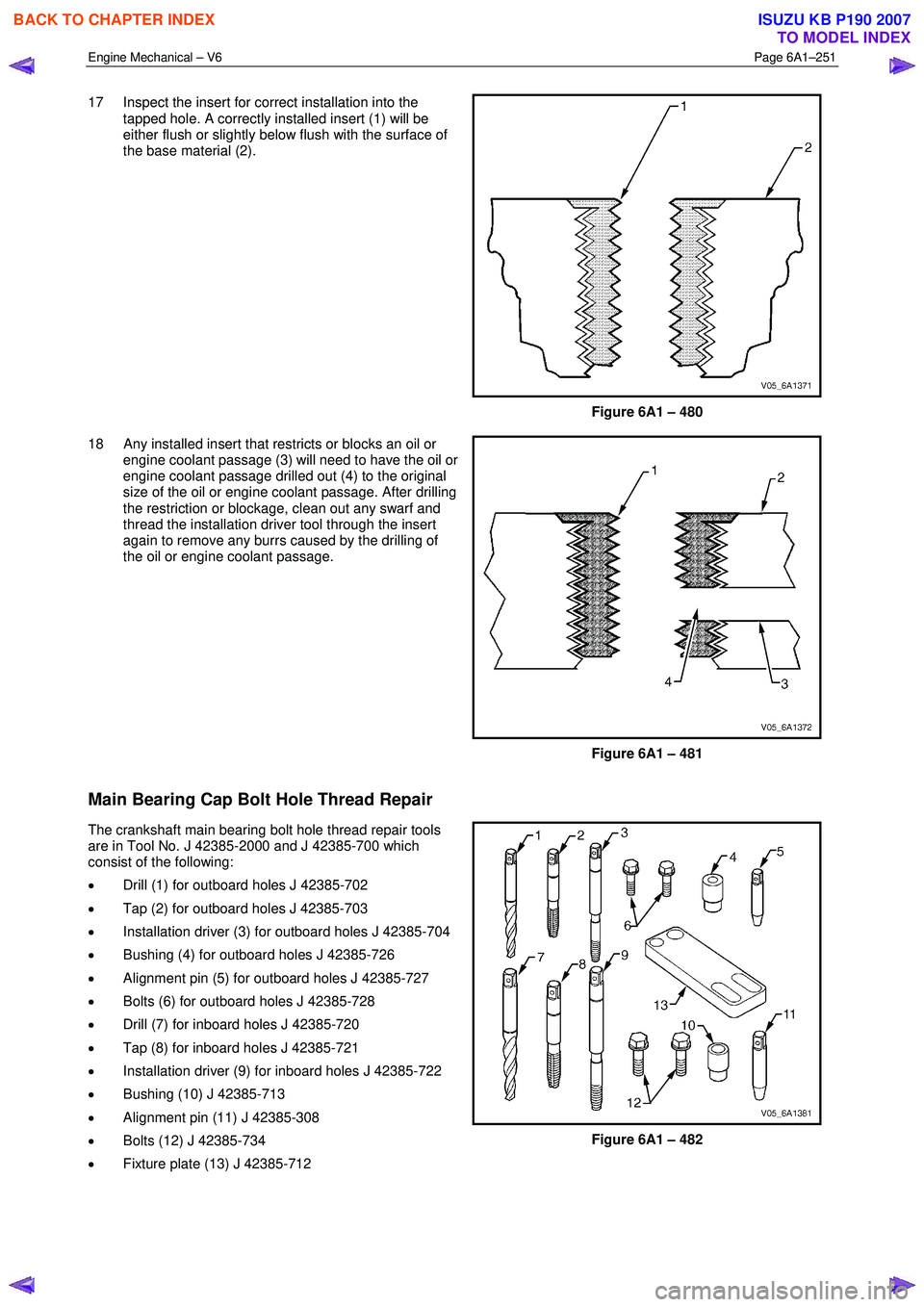 BACK TO CHAPTER INDEX

ISUZU KB P190 2007
TO MODEL INDEX

Engine Mechanical – V6

Page 6A1–251

17 Inspect the insert for correct installation into the tapped hole. A correctly installed insert (1) will be either flush or slightly below flush with the surface of the base material (2).

1

2

V05_6A1371

Figure 6A1 – 480

18 Any installed insert that restricts or blocks an oil or engine coolant passage (3) will need to have the oil or engine coolant passage drilled out (4) to the original size of the oil or engine coolant passage. After drilling the restriction or blockage, clean out any swarf and thread the installation driver tool through the insert again to remove any burrs caused by the drilling of the oil or engine coolant passage.

1

2

4

3

V05_6A1372

Figure 6A1 – 481

Main Bearing Cap Bolt Hole Thread Repair

The crankshaft main bearing bolt hole thread repair tools are in Tool No. J 42385-2000 and J 42385-700 which consist of the following:

• Drill (1) for outboard holes J 42385-702
• Tap (2) for outboard holes J 42385-703
• Installation driver (3) for outboard holes J 42385-704
• Bushing (4) for outboard holes J 42385-726
• Alignment pin (5) for outboard holes J 42385-727
• Bolts (6) for outboard holes J 42385-728
• Drill (7) for inboard holes J 42385-720
• Tap (8) for inboard holes J 42385-721
• Installation driver (9) for inboard holes J 42385-722
• Bushing (10) J 42385-713
• Alignment pin (11) J 42385-308
• Bolts (12) J 42385-734
• Fixture plate (13) J 42385-712

1 2 3 4 5 6 7 8 9 13 10 11 12

V05_6A1381

Figure 6A1 – 482

carmanualsonline.info